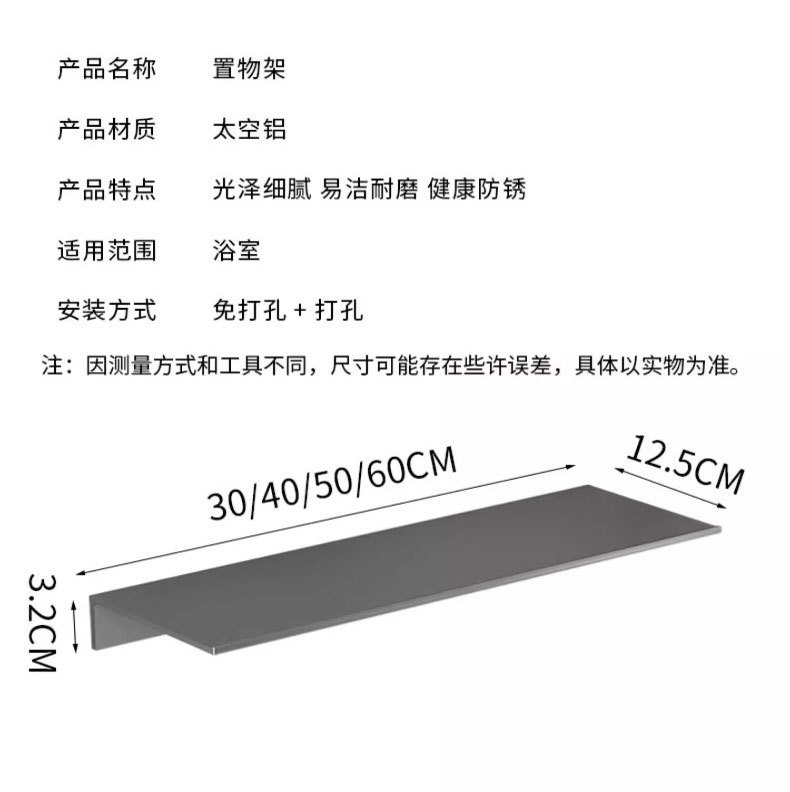 产品名称 置物架

产品材质 太空铝

产品特点 光泽细腻 易洁耐磨 健康防锈

适用范围 浴室

安装方式 免打孔 + 打孔

注：因测量方式和工具不同，尺寸可能存在些许误差，具体以实物为准。

30/40/50/60CM

12.5CM

3.2CM